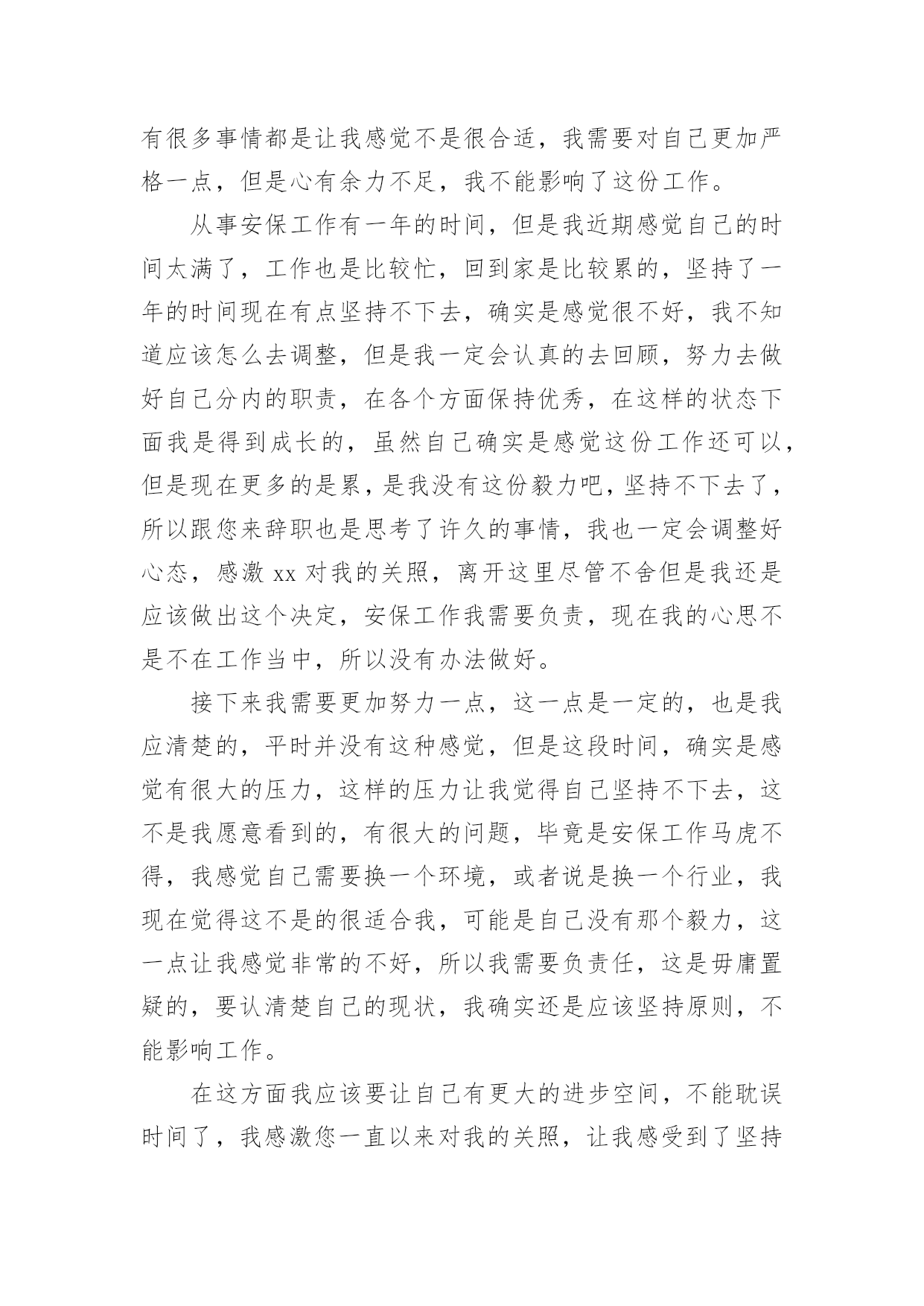 有很多事情都是让我感觉不是很合适，我需要对自己更加严格一点，但是心有余力不足，我不能影响了这份工作。

从事安保工作有一年的时间，但是我近期感觉自己的时间太满了，工作也是比较忙，回到家是比较累的，坚持了一年的时间现在有点坚持不下去，确实是感觉很不好，我不知道应该怎么去调整，但是我一定会认真的去回顾，努力去做好自己分内的职责，在各个方面保持优秀，在这样的状态下面我是得到成长的，虽然自己确实是感觉这份工作还可以，但是现在更多的是累，是我没有这份毅力吧，坚持不下去了，所以跟您来辞职也是思考了许久的事情，我也一定会调整好心态，感激 xx 对我的关照，离开这里尽管不舍但是我还是应该做出这个决定，安保工作我需要负责，现在我的心思不是不在工作当中，所以没有办法做好。

接下来我需要更加努力一点，这一点是一定的，也是我应清楚的，平时并没有这种感觉，但是这段时间，确实是感觉有很大的压力，这样的压力让我觉得自己坚持不下去，这不是我愿意看到的，有很大的问题，毕竟是安保工作马虎不得，我感觉自己需要换一个环境，或者说是换一个行业，我现在觉得这不是的很适合我，可能是自己没有那个毅力，这一点让我感觉非常的不好，所以我需要负责任，这是毋庸置疑的，要认清楚自己的现状，我确实还是应该坚持原则，不能影响工作。

在这方面我应该要让自己有更大的进步空间，不能耽误时间了，我感激您一直以来对我的关照，让我感受到了坚持